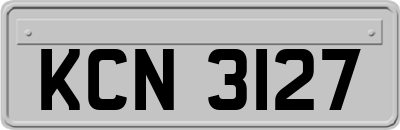 KCN 3127